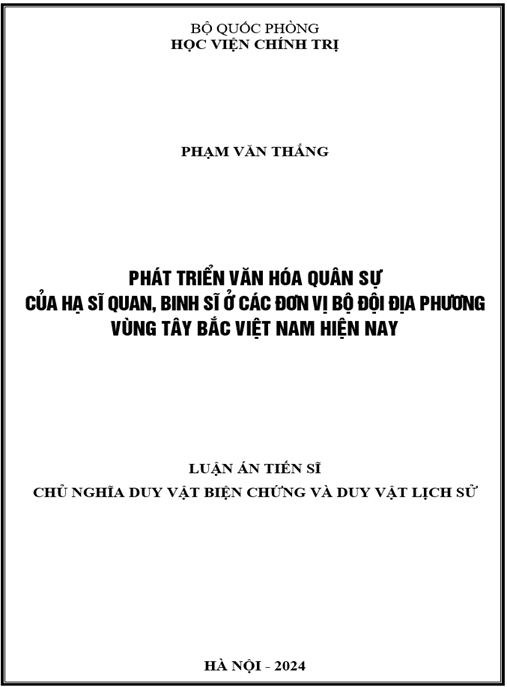 BỘ QUỐC PHÒNG
HỌC VIỆN CHÍNH TRỊ

PHẠM VĂN THẮNG

PHÁT TRIỂN VĂN HÓA QUÂN SỰ
CỦA HẠ SĨ QUAN, BINH SĨ Ở CÁC ĐƠN VỊ BỘ ĐỘI ĐỊA PHƯƠNG
VÙNG TÂY BẮC VIỆT NAM HIỆN NAY

LUẬN ÁN TIẾN SĨ
CHỦ NGHĨA DUY VẬT BIỆN CHỨNG VÀ DUY VẬT LỊCH SỬ

HÀ NỘI - 2024